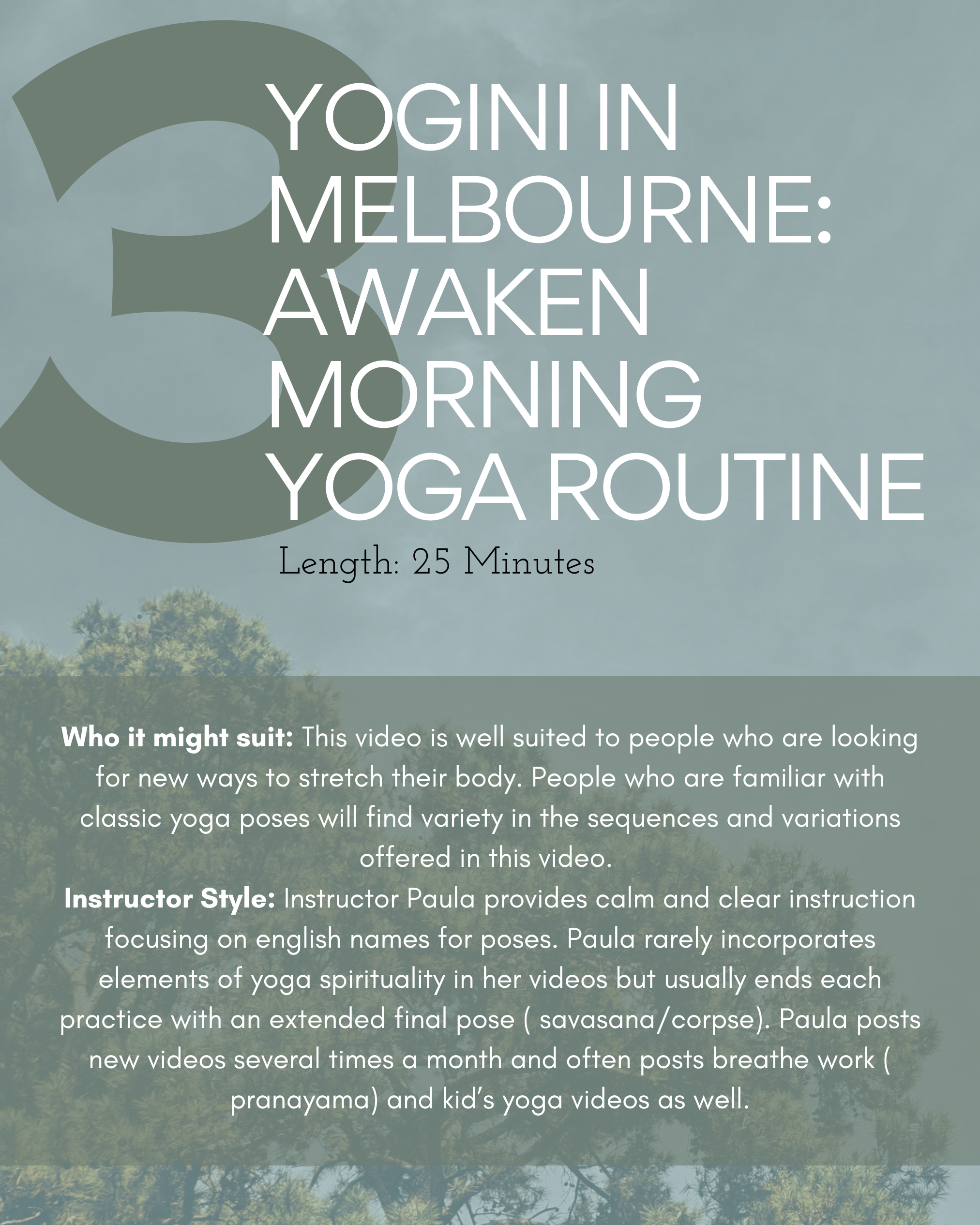 3

YOGINI IN MELBOURNE: AWAKEN MORNING YOGA ROUTINE

Length: 25 Minutes

Who it might suit: This video is well suited to people who are looking for new ways to stretch their body. People who are familiar with classic yoga poses will find variety in the sequences and variations offered in this video.

Instructor Style: Instructor Paula provides calm and clear instruction focusing on english names for poses. Paula rarely incorporates elements of yoga spirituality in her videos but usually ends each practice with an extended final pose ( savasana/corpse). Paula posts new videos several times a month and often posts breathe work ( pranayama) and kid's yoga videos as well.